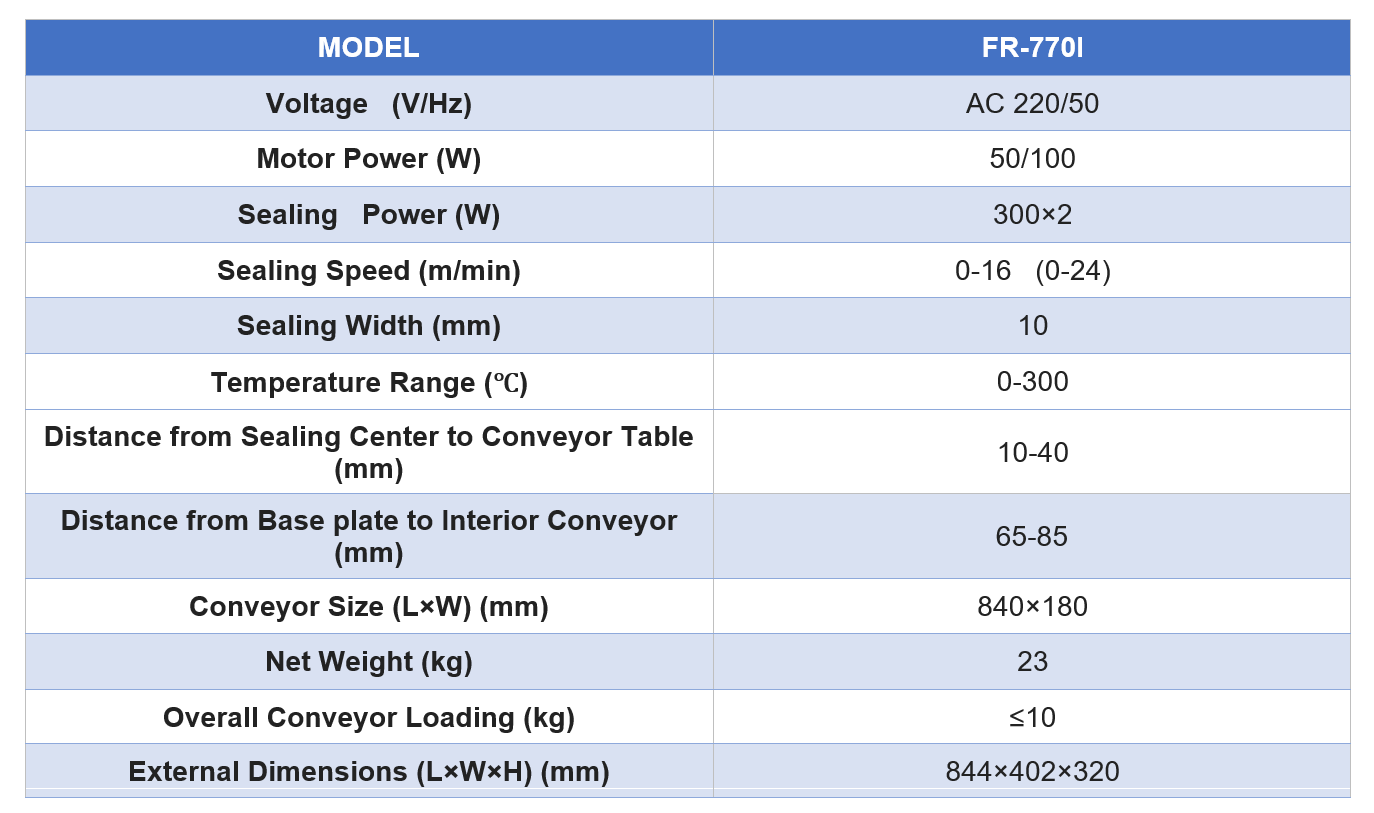 | MODEL | FR-770I |
|---|---|
| Voltage (V/Hz) | AC 220/50 |
| Motor Power (W) | 50/100 |
| Sealing Power (W) | 300×2 |
| Sealing Speed (m/min) | 0-16 (0-24) |
| Sealing Width (mm) | 10 |
| Temperature Range (℃) | 0-300 |
| Distance from Sealing Center to Conveyor Table (mm) | 10-40 |
| Distance from Base plate to Interior Conveyor (mm) | 65-85 |
| Conveyor Size (L×W) (mm) | 840×180 |
| Net Weight (kg) | 23 |
| Overall Conveyor Loading (kg) | ≤10 |
| External Dimensions (L×W×H) (mm) | 844×402×320 |